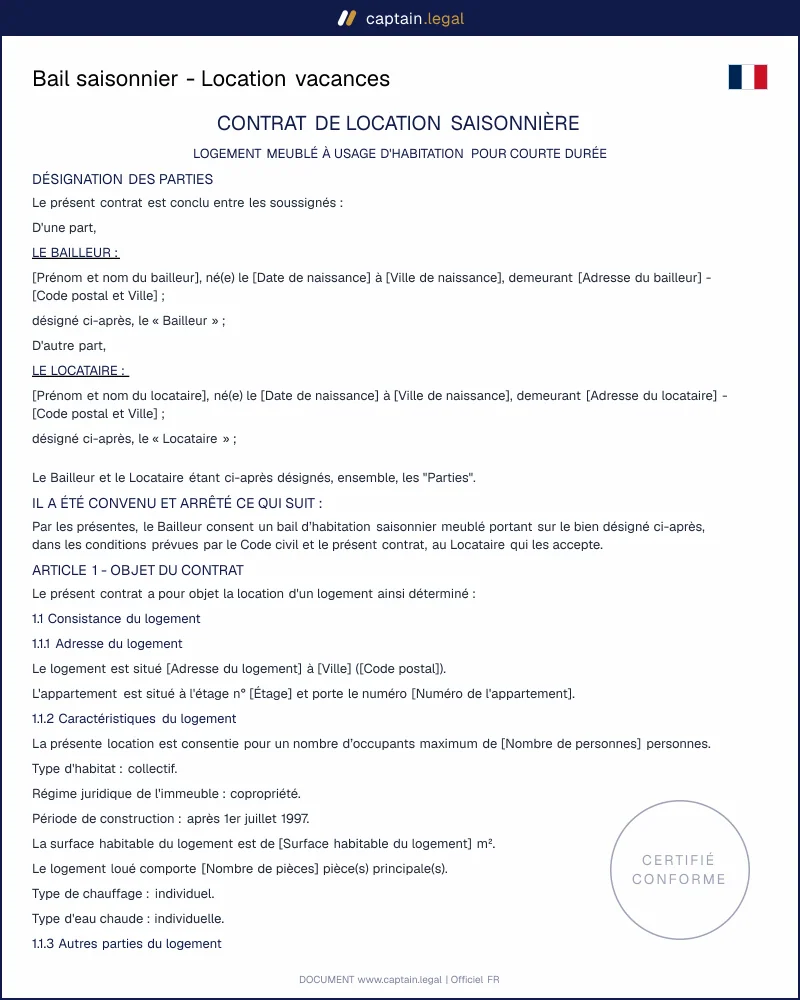 captain.legal

Bail saisonnier - Location vacances

CONTRAT DE LOCATION SAISONNIÈRE

LOGEMENT MEUBLÉ À USAGE D'HABITATION POUR COURTE DURÉE

DÉSIGNATION DES PARTIES

Le présent contrat est conclu entre les soussignés :

D'une part,

LE BAILLEUR :

[Prénom et nom du bailleur], né(e) le [Date de naissance] à [Ville de naissance], demeurant [Adresse du bailleur] - [Code postal et Ville] ;

désigné ci-après, le « Bailleur » ;

D'autre part,

LE LOCATAIRE :

[Prénom et nom du locataire], né(e) le [Date de naissance] à [Ville de naissance], demeurant [Adresse du locataire] - [Code postal et Ville] ;

désigné ci-après, le « Locataire » ;

Le Bailleur et le Locataire étant ci-après désignés, ensemble, les "Parties".

IL A ÉTÉ CONVENU ET ARRÊTÉ CE QUI SUIT :

Par les présentes, le Bailleur consent un bail d'habitation saisonnier meublé portant sur le bien désigné ci-après, dans les conditions prévues par le Code civil et le présent contrat, au Locataire qui les accepte.

ARTICLE 1 - OBJET DU CONTRAT

Le présent contrat a pour objet la location d'un logement ainsi déterminé :

1.1 Consistance du logement

1.1.1 Adresse du logement

Le logement est situé [Adresse du logement] à [Ville] ([Code postal]).

L'appartement est situé à l'étage n° [Étage] et porte le numéro [Numéro de l'appartement].

1.1.2 Caractéristiques du logement

La présente location est consentie pour un nombre d'occupants maximum de [Nombre de personnes] personnes.

Type d'habitat : collectif.

Régime juridique de l'immeuble : copropriété.

Période de construction : après 1er juillet 1997.

La surface habitable du logement est de [Surface habitable du logement] m².

Le logement loué comporte [Nombre de pièces] pièce(s) principale(s).

Type de chauffage : individuel.

Type d'eau chaude : individuelle.

1.1.3 Autres parties du logement

CERTIFIÉ CONFORME

DOCUMENT www.captain.legal | Officiel FR